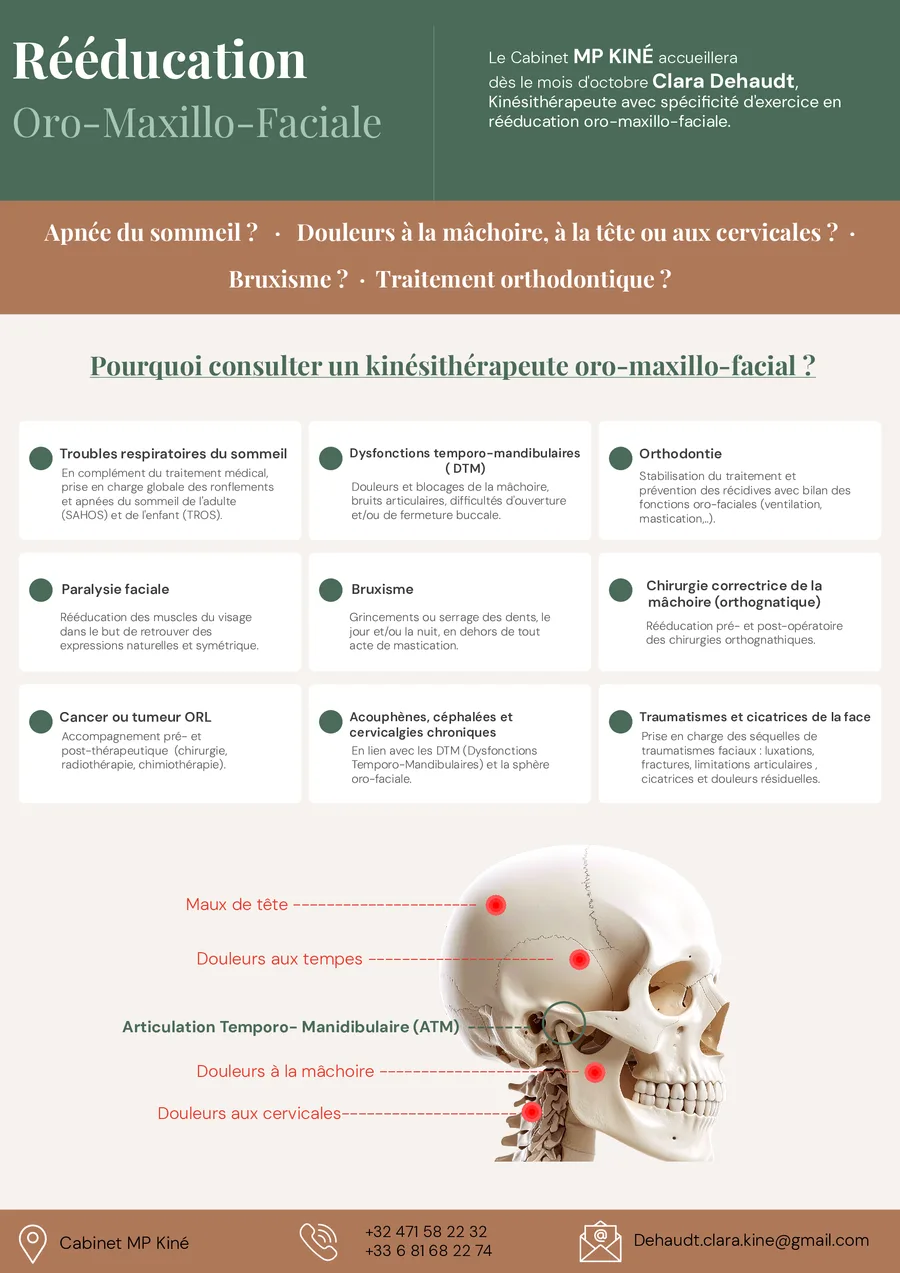 Rééducation
Oro-Maxillo-Faciale

Le Cabinet MP KINÉ accueillera dès le mois d'octobre Clara Dehaudt, Kinésithérapeute avec spécificité d'exercice en rééducation oro-maxillo-faciale.

Apnée du sommeil ? · Douleurs à la mâchoire, à la tête ou aux cervicales ? · Bruxisme ? · Traitement orthodontique ?

Pourquoi consulter un kinésithérapeute oro-maxillo-facial ?

Troubles respiratoires du sommeil
En complément du traitement médical, prise en charge globale des ronflements et apnées du sommeil de l'adulte (SAHOS) et de l'enfant (TROS).

Dysfonctions temporo-mandibulaires ( DTM)
Douleurs et blocages de la mâchoire, bruits articulaires, difficultés d'ouverture et/ou de fermeture buccale.

Orthodontie
Stabilisation du traitement et prévention des récidives avec bilan des fonctions oro-faciales (ventilation, mastication,..).

Paralysie faciale
Rééducation des muscles du visage dans le but de retrouver des expressions naturelles et symétrique.

Bruxisme
Grincements ou serrage des dents, le jour et/ou la nuit, en dehors de tout acte de mastication.

Chirurgie correctrice de la mâchoire (orthognatique)
Rééducation pré- et post-opératoire des chirurgies orthognathiques.

Cancer ou tumeur ORL
Accompagnement pré- et post-thérapeutique (chirurgie, radiothérapie, chimiothérapie).

Acouphènes, céphalées et cervicalgies chroniques
En lien avec les DTM (Dysfonctions Temporo-Mandibulaires) et la sphère oro-faciale.

Traumatismes et cicatrices de la face
Prise en charge des séquelles de traumatismes faciaux : luxations, fractures, limitations articulaires , cicatrices et douleurs résiduelles.

Maux de tête
Douleurs aux tempes
Articulation Temporo- Manidibulaire (ATM)
Douleurs à la mâchoire
Douleurs aux cervicales

Cabinet MP Kiné
+32 471 58 22 32
+33 6 81 68 22 74
Dehaudt.clara.kine@gmail.com